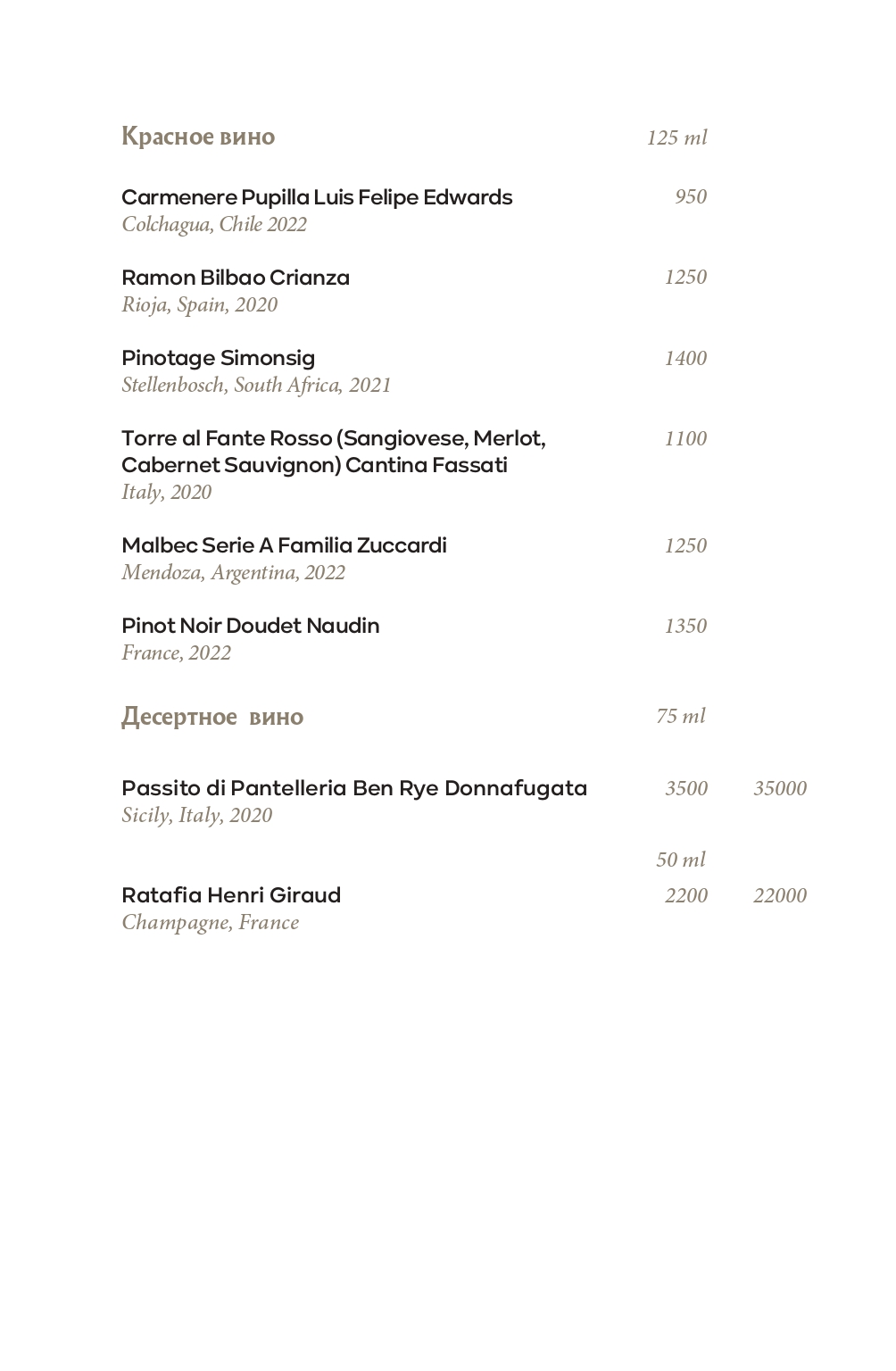 Красное вино 125 ml

Carmenere Pupilla Luis Felipe Edwards 950
Colchagua, Chile 2022

Ramon Bilbao Crianza 1250
Rioja, Spain, 2020

Pinotage Simonsig 1400
Stellenbosch, South Africa, 2021

Torre al Fante Rosso (Sangiovese, Merlot, Cabernet Sauvignon) Cantina Fassati 1100
Italy, 2020

Malbec Serie A Familia Zuccardi 1250
Mendoza, Argentina, 2022

Pinot Noir Doudet Naudin 1350
France, 2022

Десертное вино 75 ml

Passito di Pantelleria Ben Rye Donnafugata 3500 35000
Sicily, Italy, 2020

50 ml

Ratafia Henri Giraud 2200 22000
Champagne, France